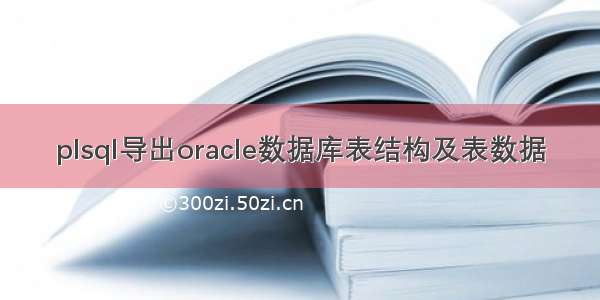 plsql导出oracle数据库表结构及表数据

©300zi.50zi.cn